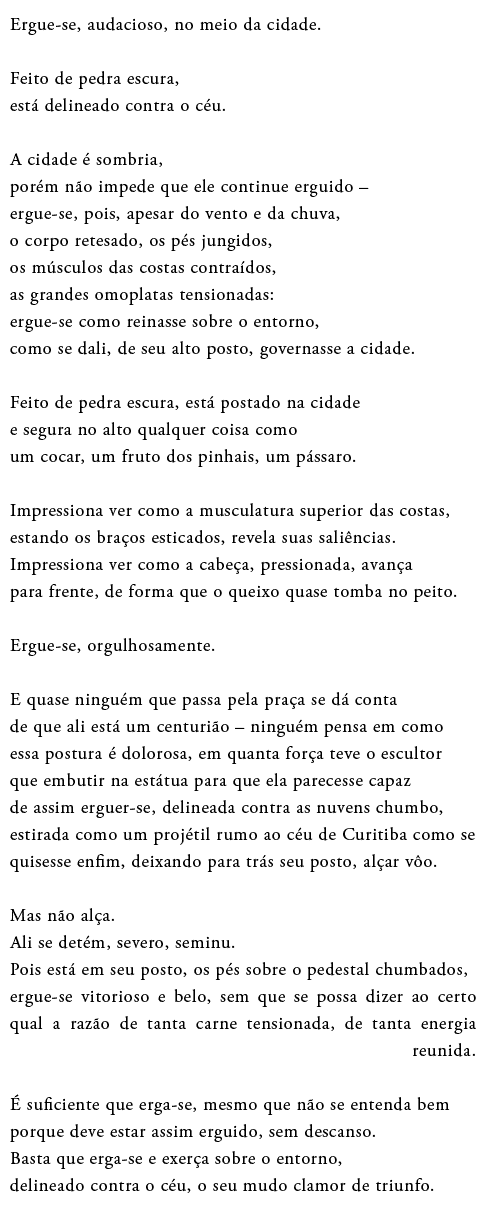 Ergue-se, audacioso, no meio da cidade.

Feito de pedra escura,
está delineado contra o céu.

A cidade é sombria,
porém não impede que ele continue erguido –
ergue-se, pois, apesar do vento e da chuva,
o corpo retesado, os pés jungidos,
os músculos das costas contraídos,
as grandes omoplatas tensionadas:
ergue-se como reinasse sobre o entorno,
como se dali, de seu alto posto, governasse a cidade.

Feito de pedra escura, está postado na cidade
e segura no alto qualquer coisa como
um cocar, um fruto dos pinhais, um pássaro.

Impressiona ver como a musculatura superior das costas,
estando os braços esticados, revela suas saliências.
Impressiona ver como a cabeça, pressionada, avança
para frente, de forma que o queixo quase tomba no peito.

Ergue-se, orgulhosamente.

E quase ninguém que passa pela praça se dá conta
de que ali está um centurião – ninguém pensa em como
essa postura é dolorosa, em quanta força teve o escultor
que embutir na estátua para que ela parecesse capaz
de assim erguer-se, delineada contra as nuvens chumbo,
estirada como um projétil rumo ao céu de Curitiba como se
quisesse enfim, deixando para trás seu posto, alçar vôo.

Mas não alça.
Ali se detém, severo, seminu.
Pois está em seu posto, os pés sobre o pedestal chumbados,
ergue-se vitorioso e belo, sem que se possa dizer ao certo
qual a razão de tanta carne tensionada, de tanta energia
reunida.

É suficiente que erga-se, mesmo que não se entenda bem
porque deve estar assim erguido, sem descanso.
Basta que erga-se e exerça sobre o entorno,
delineado contra o céu, o seu mudo clamor de triunfo.